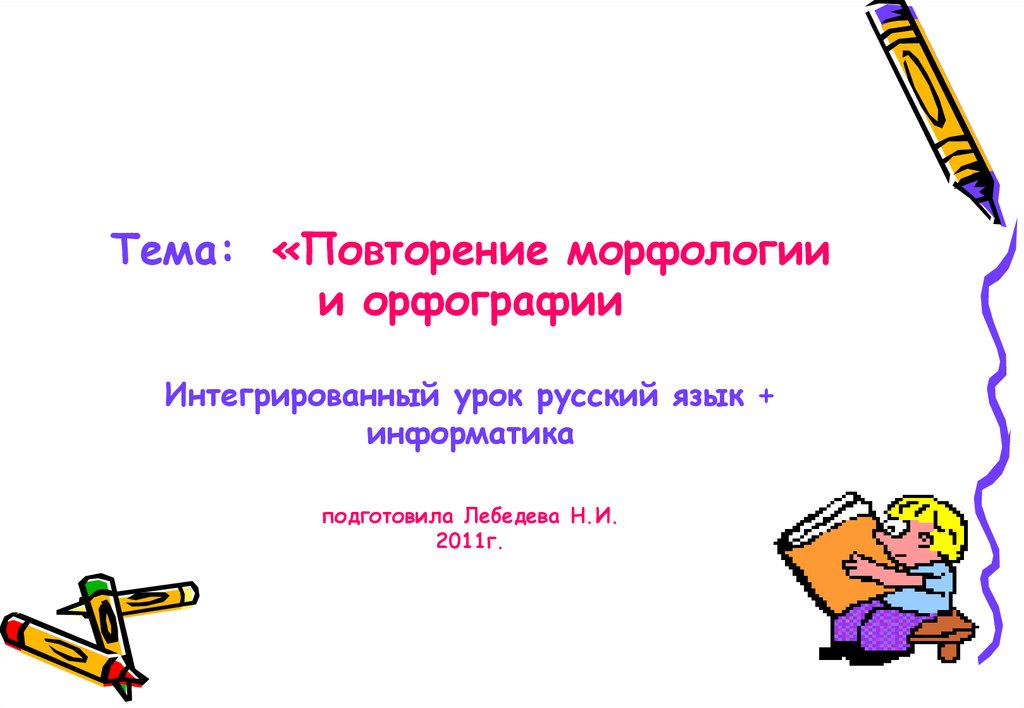 Тема: «Повторение морфологии и орфографии

Интегрированный урок русский язык + информатика

подготовила Лебедева Н.И.
2011г.